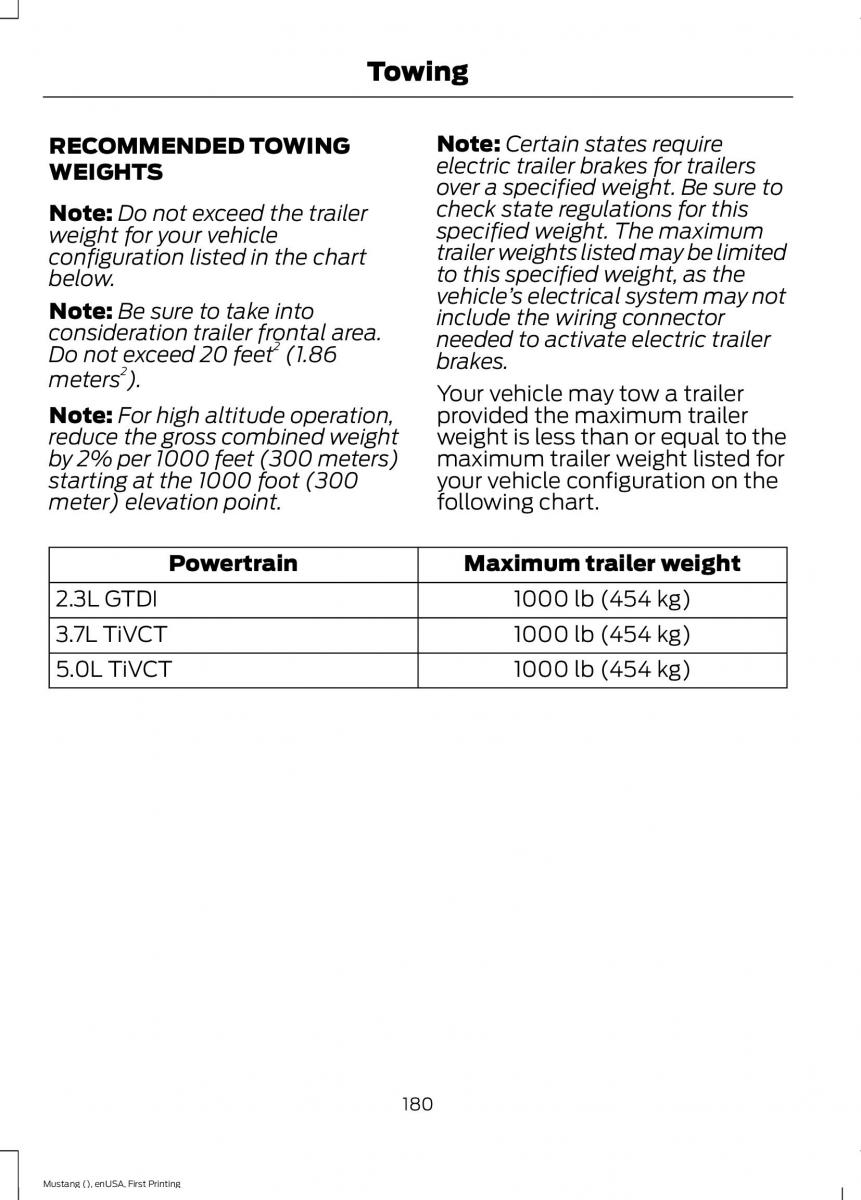 Towing

RECOMMENDED TOWING WEIGHTS

Note: Do not exceed the trailer weight for your vehicle configuration listed in the chart below.

Note: Be sure to take into consideration trailer frontal area. Do not exceed 20 feet$^2$ (1.86 meters$^2$).

Note: For high altitude operation, reduce the gross combined weight by 2% per 1000 feet (300 meters) starting at the 1000 foot (300 meter) elevation point.

Note: Certain states require electric trailer brakes for trailers over a specified weight. Be sure to check state regulations for this specified weight. The maximum trailer weights listed may be limited to this specified weight, as the vehicle's electrical system may not include the wiring connector needed to activate electric trailer brakes.

Your vehicle may tow a trailer provided the maximum trailer weight is less than or equal to the maximum trailer weight listed for your vehicle configuration on the following chart.

| Powertrain | Maximum trailer weight |
|---|---|
| 2.3L GTDI | 1000 lb (454 kg) |
| 3.7L TiVCT | 1000 lb (454 kg) |
| 5.0L TiVCT | 1000 lb (454 kg) |

180

Mustang (), enUSA, First Printing